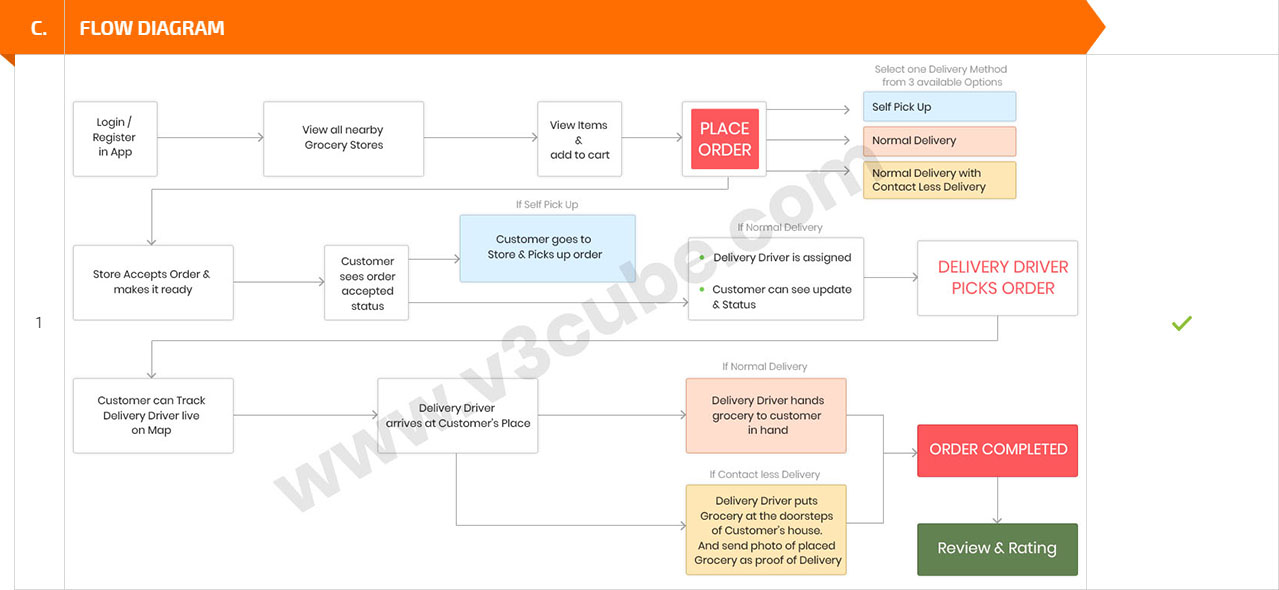 C. FLOW DIAGRAM

1

Login / Register in App

View all nearby Grocery Stores

View Items & add to cart

PLACE ORDER

Select one Delivery Method from 3 available Options

Self Pick Up

Normal Delivery

Normal Delivery with Contact Less Delivery

Store Accepts Order & makes it ready

Customer sees order accepted status

If Self Pick Up

Customer goes to Store & Picks up order

If Normal Delivery

Delivery Driver is assigned

Customer can see update & Status

DELIVERY DRIVER PICKS ORDER

Customer can Track Delivery Driver live on Map

Delivery Driver arrives at Customer's Place

If Normal Delivery

Delivery Driver hands grocery to customer in hand

If Contact less Delivery

Delivery Driver puts Grocery at the doorsteps of Customer's house. And send photo of placed Grocery as proof of Delivery

ORDER COMPLETED

Review & Rating

www.v3cube.com